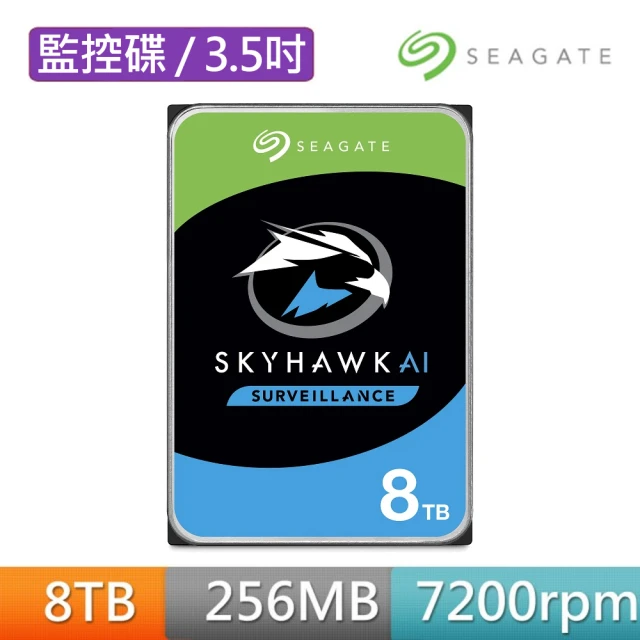 監控碟 / 3.5吋

SEAGATE

SEAGATE

SKYHAWK AI
SURVEILLANCE

8 TB

8TB
256MB
7200rpm